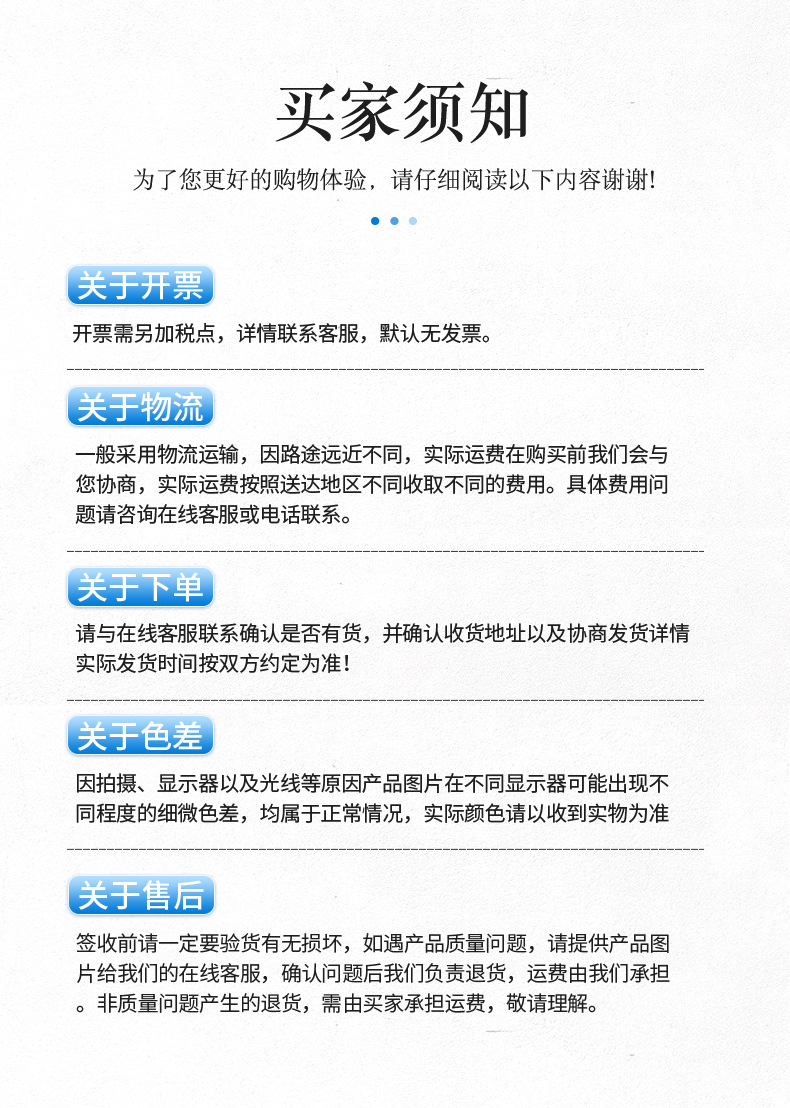 买家须知

为了您更好的购物体验，请仔细阅读以下内容谢谢!

关于开票

开票需另加税点，详情联系客服，默认无发票。

关于物流

一般采用物流运输，因路途远近不同，实际运费在购买前我们会与您协商，实际运费按照送达地区不同收取不同的费用。具体费用问题请咨询在线客服或电话联系。

关于下单

请与在线客服联系确认是否有货，并确认收货地址以及协商发货详情实际发货时间按双方约定为准!

关于色差

因拍摄、显示器以及光线等原因产品图片在不同显示器可能出现不同程度的细微色差，均属于正常情况，实际颜色请以收到实物为准

关于售后

签收前请一定要验货有无损坏，如遇产品质量问题，请提供产品图片给我们的在线客服，确认问题后我们负责退货，运费由我们承担。非质量问题产生的退货，需由买家承担运费，敬请理解。